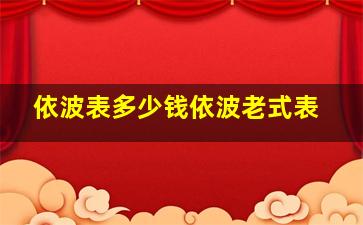 依波表多少钱依波老式表